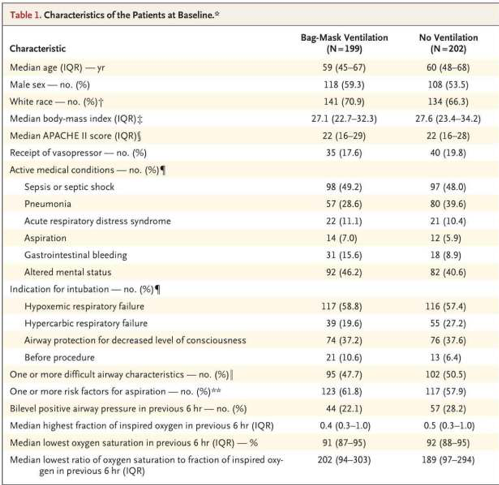 Table 1. Characteristics of the Patients at Baseline.*

| Characteristic | Bag-Mask Ventilation (N=199) | No Ventilation (N=202) |
|---|---|---|
| Median age (IQR) — yr | 59 (45–67) | 60 (48–68) |
| Male sex — no. (%) | 118 (59.3) | 108 (53.5) |
| White race — no. (%)† | 141 (70.9) | 134 (66.3) |
| Median body-mass index (IQR)‡ | 27.1 (22.7–32.3) | 27.6 (23.4–34.2) |
| Median APACHE II score (IQR)§ | 22 (16–29) | 22 (16–28) |
| Receipt of vasopressor — no. (%) | 35 (17.6) | 40 (19.8) |
| Active medical conditions — no. (%)¶ | | |
| Sepsis or septic shock | 98 (49.2) | 97 (48.0) |
| Pneumonia | 57 (28.6) | 80 (39.6) |
| Acute respiratory distress syndrome | 22 (11.1) | 21 (10.4) |
| Aspiration | 14 (7.0) | 12 (5.9) |
| Gastrointestinal bleeding | 31 (15.6) | 18 (8.9) |
| Altered mental status | 92 (46.2) | 82 (40.6) |
| Indication for intubation — no. (%)¶ | | |
| Hypoxemic respiratory failure | 117 (58.8) | 116 (57.4) |
| Hypercarbic respiratory failure | 39 (19.6) | 55 (27.2) |
| Airway protection for decreased level of consciousness | 74 (37.2) | 76 (37.6) |
| Before procedure | 21 (10.6) | 13 (6.4) |
| One or more difficult airway characteristics — no. (%)‖ | 95 (47.7) | 102 (50.5) |
| One or more risk factors for aspiration — no. (%)** | 123 (61.8) | 117 (57.9) |
| Bilevel positive airway pressure in previous 6 hr — no. (%) | 44 (22.1) | 57 (28.2) |
| Median highest fraction of inspired oxygen in previous 6 hr (IQR) | 0.4 (0.3–1.0) | 0.5 (0.3–1.0) |
| Median lowest oxygen saturation in previous 6 hr (IQR) — % | 91 (87–95) | 92 (88–95) |
| Median lowest ratio of oxygen saturation to fraction of inspired oxygen in previous 6 hr (IQR) | 202 (94–303) | 189 (97–294) |